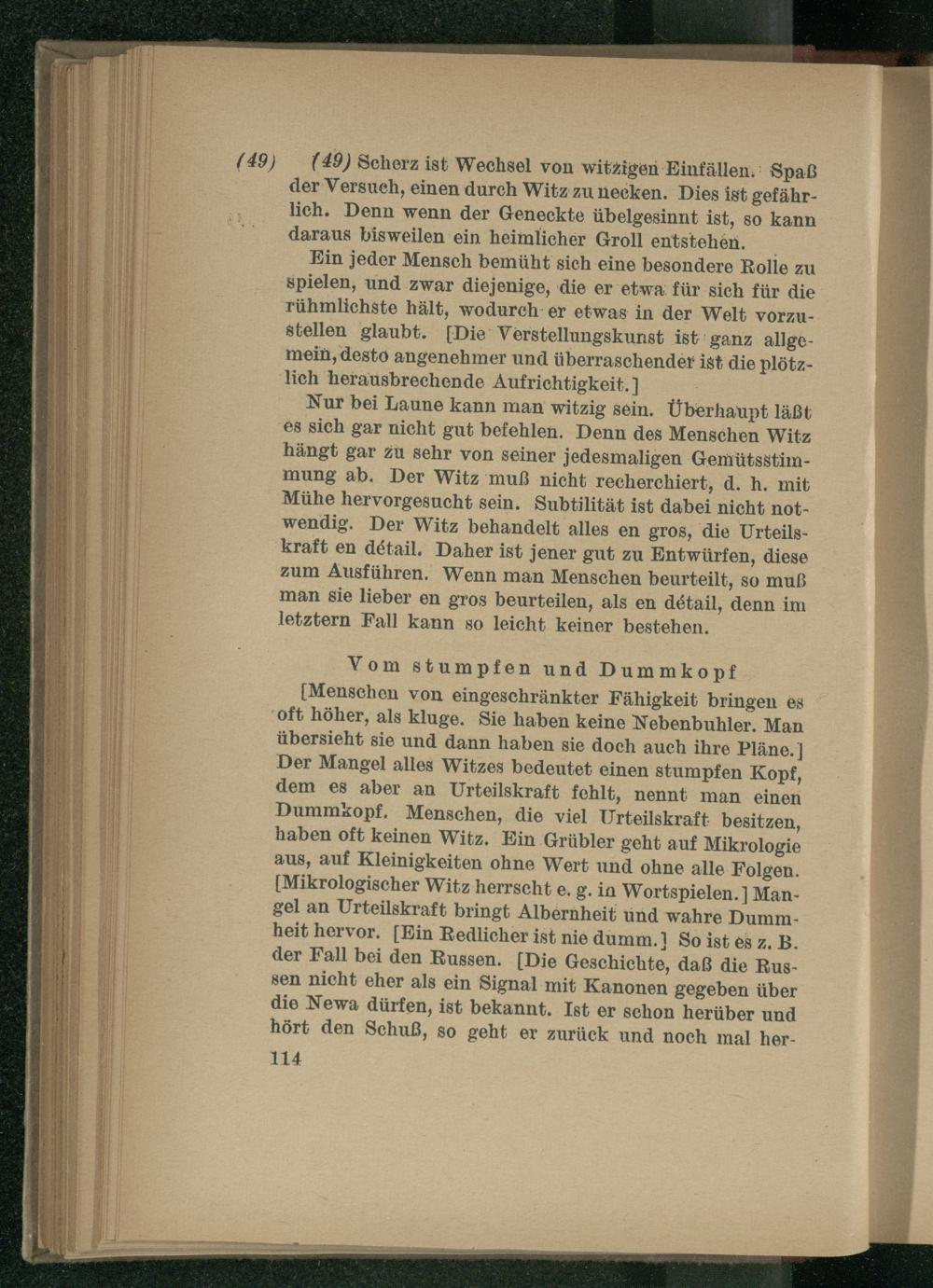 (49) (49) Scherz ist Wechsel von witzigen Einfällen. Spaß der Versuch, einen durch Witz zu necken. Dies ist gefährlich. Denn wenn der Geneckte übelgesinnt ist, so kann daraus bisweilen ein heimlicher Groll entstehen.

Ein jeder Mensch bemüht sich eine besondere Rolle zu spielen, und zwar diejenige, die er etwa für sich für die rühmlichste hält, wodurch er etwas in der Welt vorzustellen glaubt. [Die Verstellungskunst ist ganz allgemein, desto angenehmer und überraschender ist die plötzlich herausbrechende Aufrichtigkeit.]

Nur bei Laune kann man witzig sein. Überhaupt läßt es sich gar nicht gut befehlen. Denn des Menschen Witz hängt gar zu sehr von seiner jedesmaligen Gemütsstimmung ab. Der Witz muß nicht recherchiert, d. h. mit Mühe hervorgesucht sein. Subtilität ist dabei nicht notwendig. Der Witz behandelt alles en gros, die Urteilskraft en détail. Daher ist jener gut zu Entwürfen, diese zum Ausführen. Wenn man Menschen beurteilt, so muß man sie lieber en gros beurteilen, als en détail, denn im letztern Fall kann so leicht keiner bestehen.

Vom stumpfen und Dummkopf

[Menschen von eingeschränkter Fähigkeit bringen es oft höher, als kluge. Sie haben keine Nebenbuhler. Man übersieht sie und dann haben sie doch auch ihre Pläne.] Der Mangel alles Witzes bedeutet einen stumpfen Kopf, dem es aber an Urteilskraft fehlt, nennt man einen Dummkopf. Menschen, die viel Urteilskraft besitzen, haben oft keinen Witz. Ein Grübler geht auf Mikrologie aus, auf Kleinigkeiten ohne Wert und ohne alle Folgen. [Mikrologischer Witz herrscht e. g. in Wortspielen.] Mangel an Urteilskraft bringt Albernheit und wahre Dummheit hervor. [Ein Redlicher ist nie dumm.] So ist es z. B. der Fall bei den Russen. [Die Geschichte, daß die Russen nicht eher als ein Signal mit Kanonen gegeben über die Newa dürfen, ist bekannt. Ist er schon herüber und hört den Schuß, so geht er zurück und noch mal her-

114